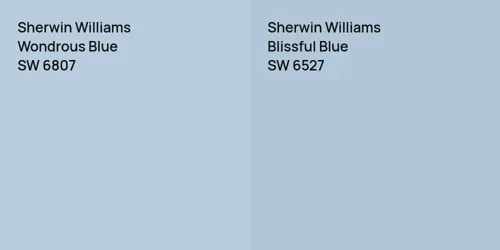 Sherwin Williams
Wondrous Blue
SW 6807

Sherwin Williams
Blissful Blue
SW 6527